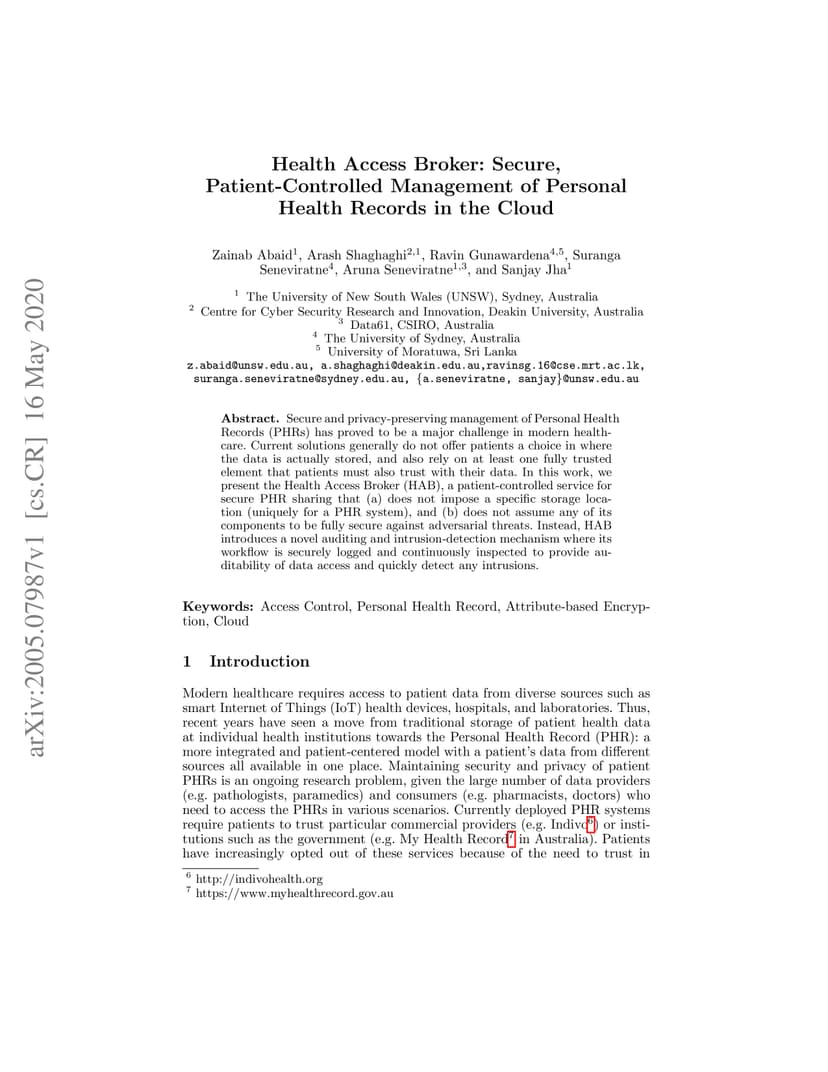 arXiv:2005.07987v1 [cs.CR] 16 May 2020

Health Access Broker: Secure, Patient-Controlled Management of Personal Health Records in the Cloud

Zainab Abaid$^1$, Arash Shaghaghi$^{2,1}$, Ravin Gunawardena$^{4,5}$, Suranga Seneviratne$^4$, Aruna Seneviratne$^{1,3}$, and Sanjay Jha$^1$

$^1$ The University of New South Wales (UNSW), Sydney, Australia
$^2$ Centre for Cyber Security Research and Innovation, Deakin University, Australia
$^3$ Data61, CSIRO, Australia
$^4$ The University of Sydney, Australia
$^5$ University of Moratuwa, Sri Lanka
z.abaid@unsw.edu.au, a.shaghaghi@deakin.edu.au,ravinsg.16@cse.mrt.ac.lk, suranga.seneviratne@sydney.edu.au, {a.seneviratne, sanjay}@unsw.edu.au

Abstract. Secure and privacy-preserving management of Personal Health Records (PHRs) has proved to be a major challenge in modern healthcare. Current solutions generally do not offer patients a choice in where the data is actually stored, and also rely on at least one fully trusted element that patients must also trust with their data. In this work, we present the Health Access Broker (HAB), a patient-controlled service for secure PHR sharing that (a) does not impose a specific storage location (uniquely for a PHR system), and (b) does not assume any of its components to be fully secure against adversarial threats. Instead, HAB introduces a novel auditing and intrusion-detection mechanism where its workflow is securely logged and continuously inspected to provide auditability of data access and quickly detect any intrusions.

Keywords: Access Control, Personal Health Record, Attribute-based Encryption, Cloud

1 Introduction

Modern healthcare requires access to patient data from diverse sources such as smart Internet of Things (IoT) health devices, hospitals, and laboratories. Thus, recent years have seen a move from traditional storage of patient health data at individual health institutions towards the Personal Health Record (PHR): a more integrated and patient-centered model with a patient's data from different sources all available in one place. Maintaining security and privacy of patient PHRs is an ongoing research problem, given the large number of data providers (e.g. pathologists, paramedics) and consumers (e.g. pharmacists, doctors) who need to access the PHRs in various scenarios. Currently deployed PHR systems require patients to trust particular commercial providers (e.g. Indivo$^6$) or institutions such as the government (e.g. My Health Record$^7$ in Australia). Patients have increasingly opted out of these services because of the need to trust in

$^6$ http://indivohealth.org
$^7$ https://www.myhealthrecord.gov.au